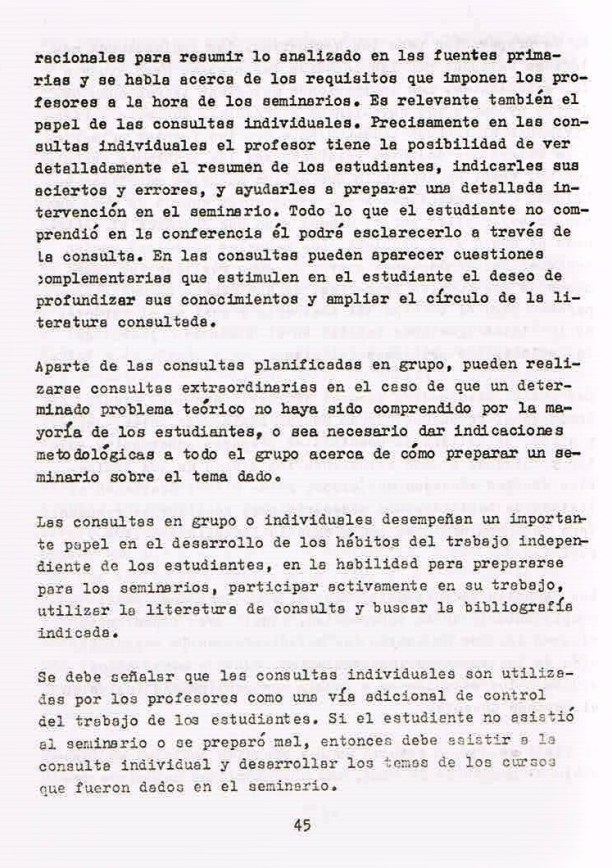 racionales para resumir lo analizado en las fuentes primarias y se habla acerca de los requisitos que imponen los profesores a la hora de los seminarios. Es relevante también el papel de las consultas individuales. Precisamente en las consultas individuales el profesor tiene la posibilidad de ver detalladamente el resumen de los estudiantes, indicarles sus aciertos y errores, y ayudarles a preparar una detallada intervención en el seminario. Todo lo que el estudiante no comprendió en la conferencia él podrá esclarecerlo a través de la consulta. En las consultas pueden aparecer cuestiones complementarias que estimulen en el estudiante el deseo de profundizar sus conocimientos y ampliar el círculo de la literatura consultada.

Aparte de las consultas planificadas en grupo, pueden realizarse consultas extraordinarias en el caso de que un determinado problema teórico no haya sido comprendido por la mayoría de los estudiantes, o sea necesario dar indicaciones metodológicas a todo el grupo acerca de cómo preparar un seminario sobre el tema dado.

Las consultas en grupo o individuales desempeñan un importante papel en el desarrollo de los hábitos del trabajo independiente de los estudiantes, en la habilidad para prepararse para los seminarios, participar activamente en su trabajo, utilizar la literatura de consulta y buscar la bibliografía indicada.

Se debe señalar que las consultas individuales son utilizadas por los profesores como una vía adicional de control del trabajo de los estudiantes. Si el estudiante no asistió al seminario o se preparó mal, entonces debe asistir a la consulta individual y desarrollar los temas de los cursos que fueron dados en el seminario.

45